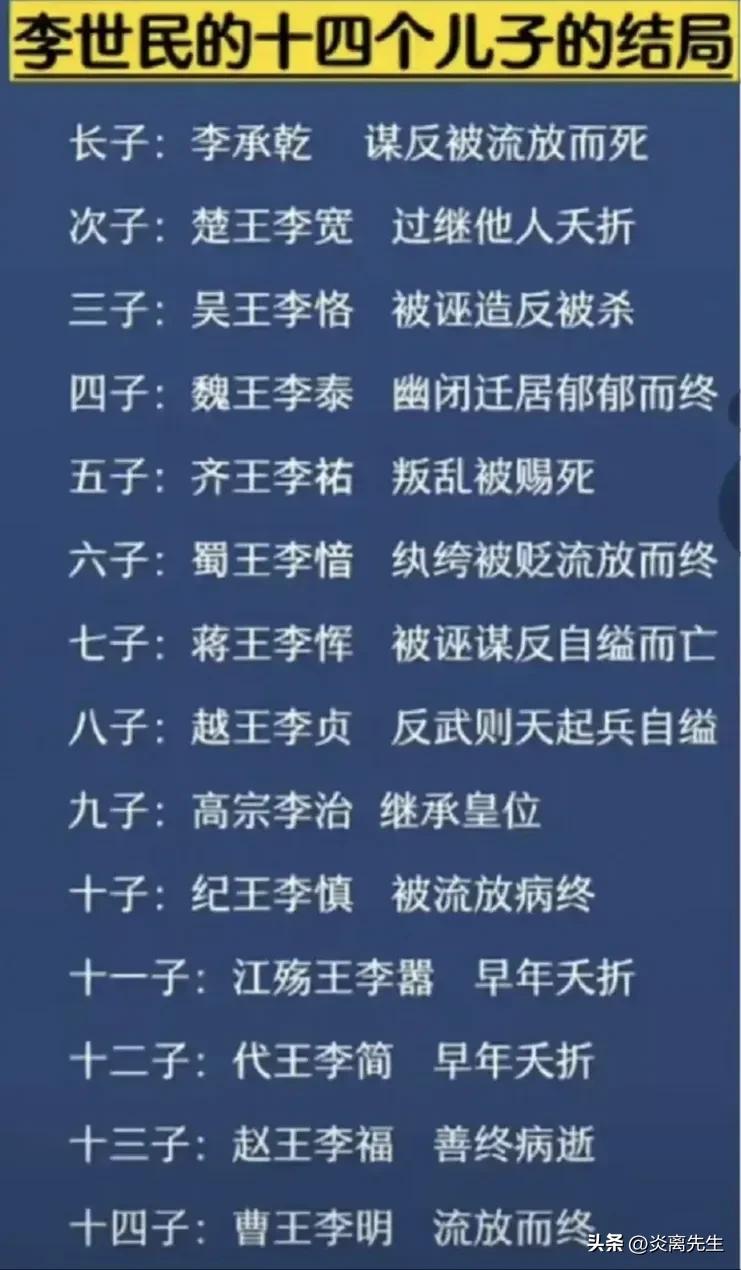 李世民的十四个儿子的结局

长子：李承乾　谋反被流放而死

次子：楚王李宽　过继他人夭折

三子：吴王李恪　被诬造反被杀

四子：魏王李泰　幽闭迁居郁郁而终

五子：齐王李祐　叛乱被赐死

六子：蜀王李愔　纨绔被贬流放而终

七子：蒋王李恽　被诬谋反自缢而亡

八子：越王李贞　反武则天起兵自缢

九子：高宗李治　继承皇位

十子：纪王李慎　被流放病终

十一子：江殇王李嚣　早年夭折

十二子：代王李简　早年夭折

十三子：赵王李福　善终病逝

十四子：曹王李明　流放而终

头条 @炎离先生